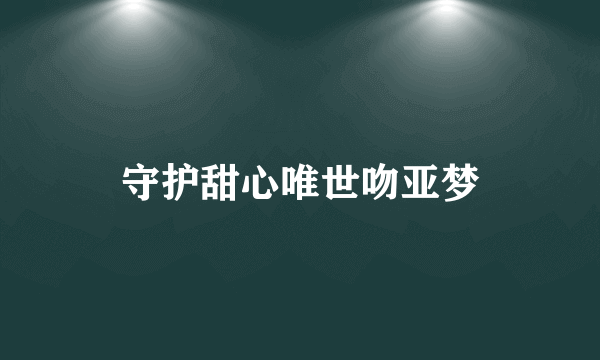 守护甜心唯世吻亚梦